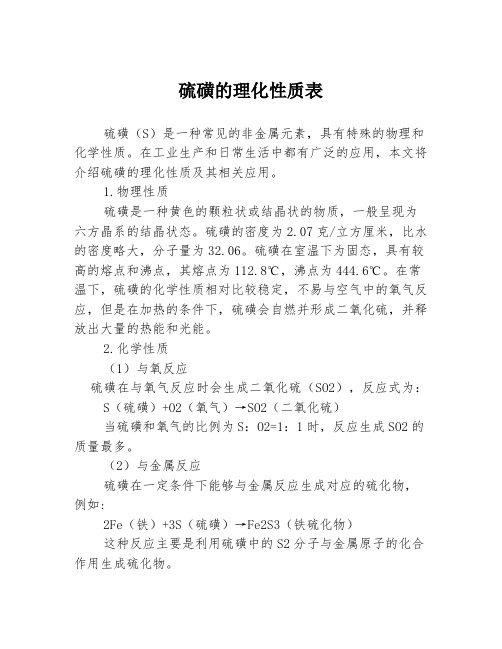 硫磺的理化性质表

硫磺（S）是一种常见的非金属元素，具有特殊的物理和化学性质。在工业生产和日常生活中都有广泛的应用，本文将介绍硫磺的理化性质及其相关应用。

1.物理性质

硫磺是一种黄色的颗粒状或结晶状的物质，一般呈现为六方晶系的结晶状态。硫磺的密度为2.07克/立方厘米，比水的密度略大，分子量为32.06。硫磺在室温下为固态，具有较高的熔点和沸点，其熔点为112.8℃，沸点为444.6℃。在常温下，硫磺的化学性质相对比较稳定，不易与空气中的氧气反应，但是在加热的条件下，硫磺会自燃并形成二氧化硫，并释放出大量的热能和光能。

2.化学性质

（1）与氧反应

硫磺在与氧气反应时会生成二氧化硫（SO2），反应式为：

S（硫磺）+O2（氧气）→SO2（二氧化硫）

当硫磺和氧气的比例为S：O2=1：1时，反应生成SO2的质量最多。

（2）与金属反应

硫磺在一定条件下能够与金属反应生成对应的硫化物，例如：

2Fe（铁）+3S（硫磺）→Fe2S3（铁硫化物）

这种反应主要是利用硫磺中的S2分子与金属原子的化合作用生成硫化物。